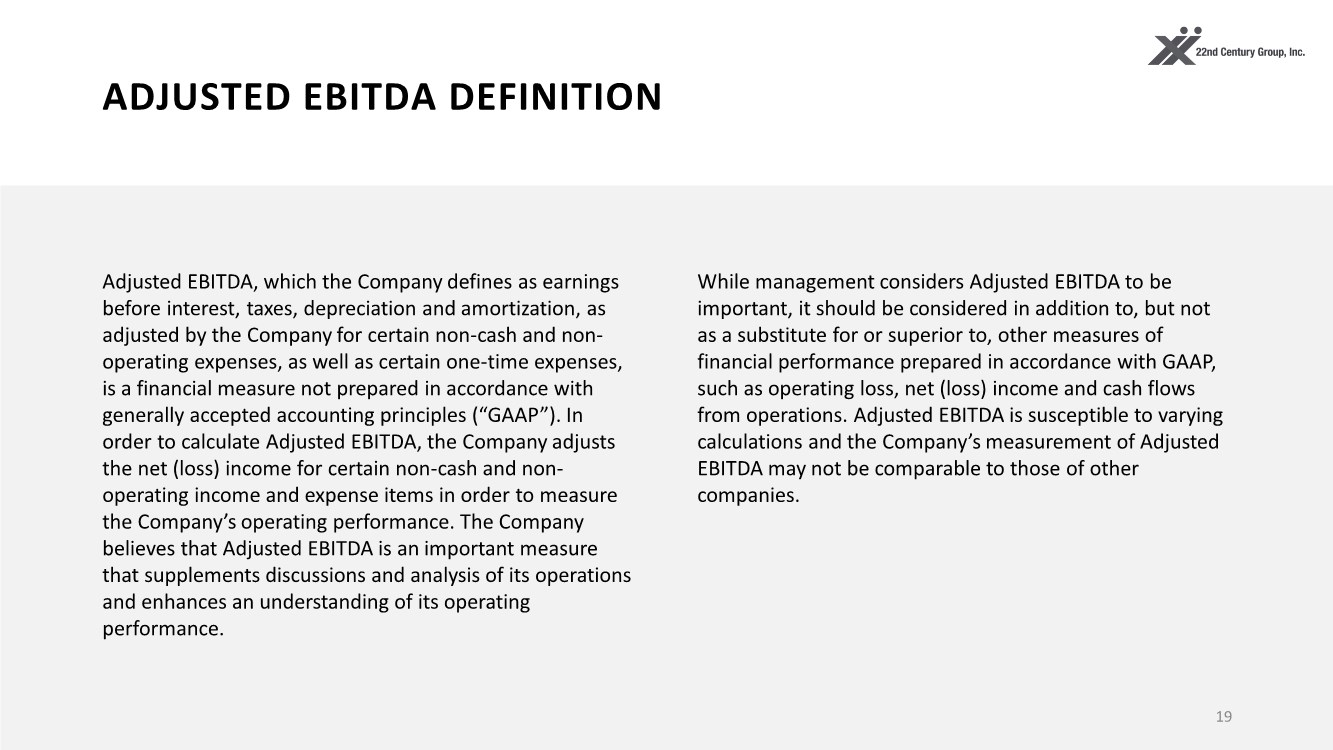 22nd Century Group, Inc.

ADJUSTED EBITDA DEFINITION

Adjusted EBITDA, which the Company defines as earnings before interest, taxes, depreciation and amortization, as adjusted by the Company for certain non-cash and non-operating expenses, as well as certain one-time expenses, is a financial measure not prepared in accordance with generally accepted accounting principles ("GAAP"). In order to calculate Adjusted EBITDA, the Company adjusts the net (loss) income for certain non-cash and non-operating income and expense items in order to measure the Company's operating performance. The Company believes that Adjusted EBITDA is an important measure that supplements discussions and analysis of its operations and enhances an understanding of its operating performance.

While management considers Adjusted EBITDA to be important, it should be considered in addition to, but not as a substitute for or superior to, other measures of financial performance prepared in accordance with GAAP, such as operating loss, net (loss) income and cash flows from operations. Adjusted EBITDA is susceptible to varying calculations and the Company's measurement of Adjusted EBITDA may not be comparable to those of other companies.

19